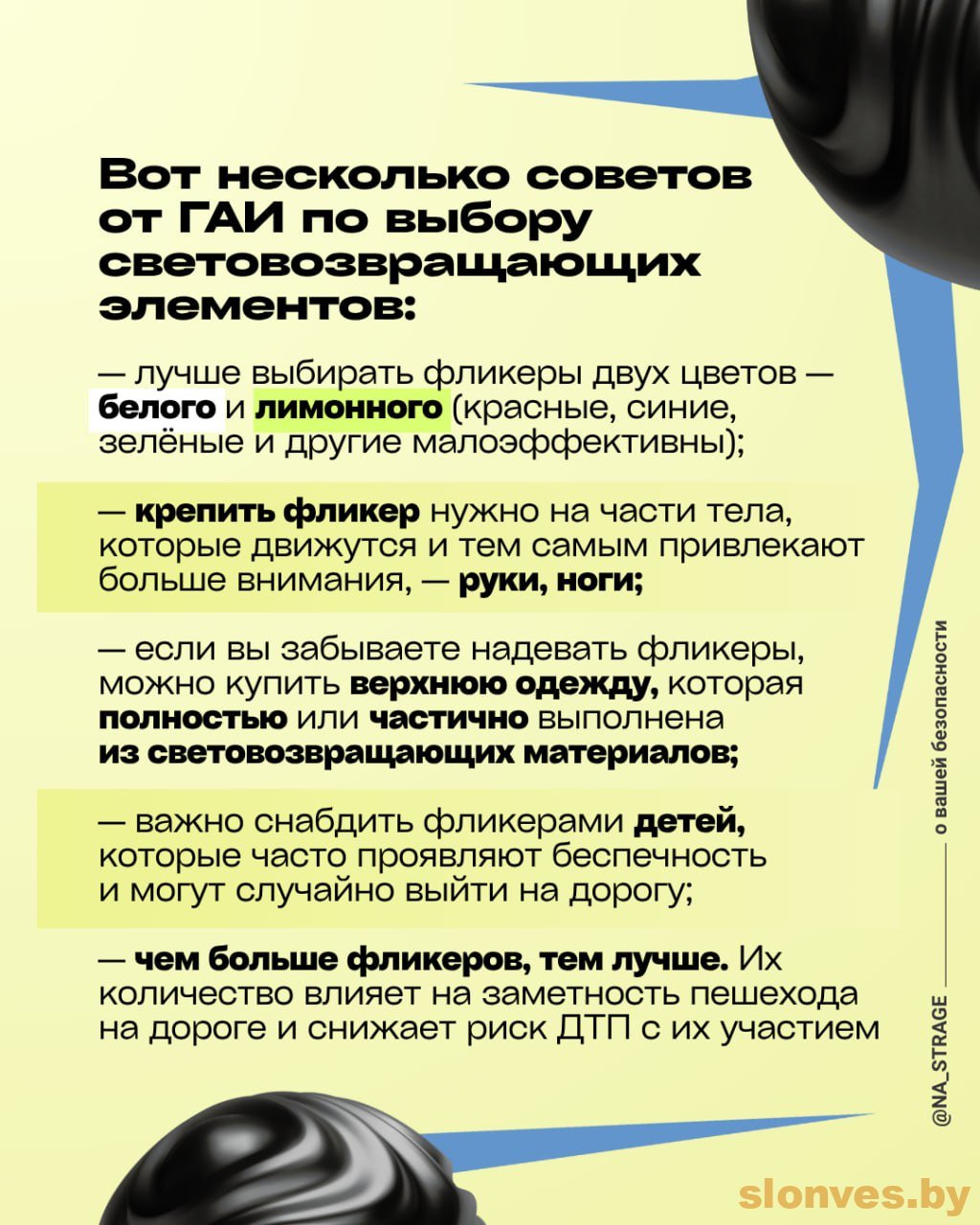 Вот несколько советов от ГАИ по выбору световозвращающих элементов:

— лучше выбирать фликеры двух цветов — белого и лимонного (красные, синие, зелёные и другие малоэффективны);

— крепить фликер нужно на части тела, которые движутся и тем самым привлекают больше внимания, — руки, ноги;

— если вы забываете надевать фликеры, можно купить верхнюю одежду, которая полностью или частично выполнена из световозвращающих материалов;

— важно снабдить фликерами детей, которые часто проявляют беспечность и могут случайно выйти на дорогу;

— чем больше фликеров, тем лучше. Их количество влияет на заметность пешехода на дороге и снижает риск ДТП с их участием

@NA_STRAGE — о вашей безопасности

slonves.by